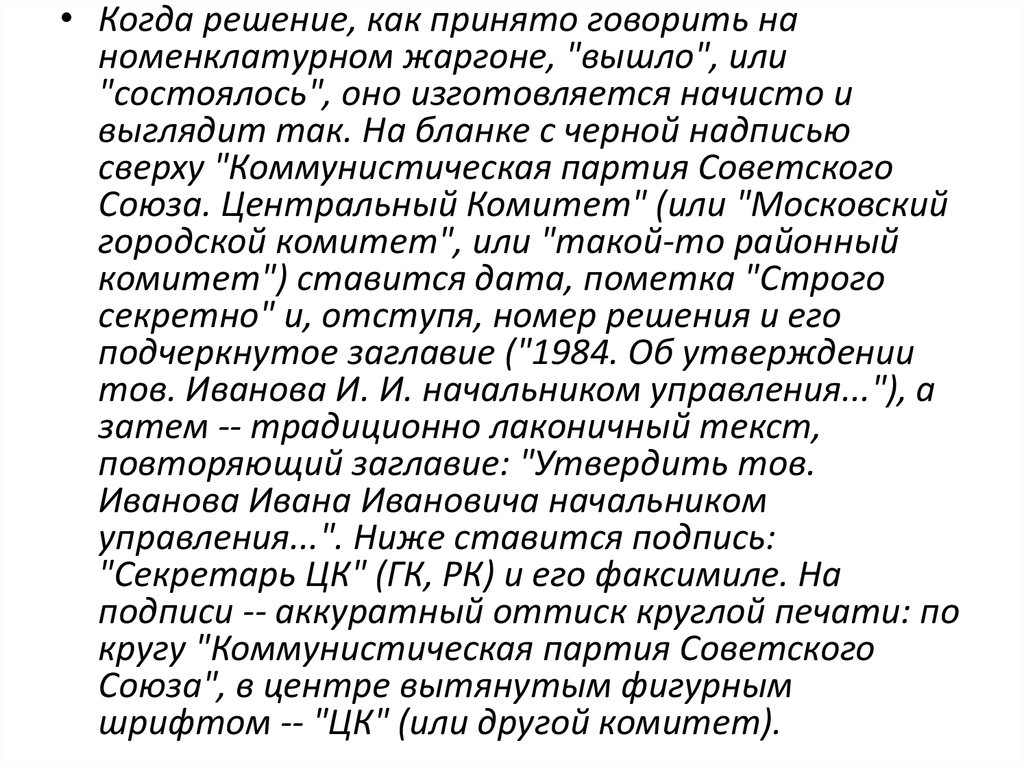 • Когда решение, как принято говорить на номенклатурном жаргоне, "вышло", или "состоялось", оно изготовляется начисто и выглядит так. На бланке с черной надписью сверху "Коммунистическая партия Советского Союза. Центральный Комитет" (или "Московский городской комитет", или "такой-то районный комитет") ставится дата, пометка "Строго секретно" и, отступя, номер решения и его подчеркнутое заглавие ("1984. Об утверждении тов. Иванова И. И. начальником управления..."), а затем -- традиционно лаконичный текст, повторяющий заглавие: "Утвердить тов. Иванова Ивана Ивановича начальником управления...". Ниже ставится подпись: "Секретарь ЦК" (ГК, РК) и его факсимиле. На подписи -- аккуратный оттиск круглой печати: по кругу "Коммунистическая партия Советского Союза", в центре вытянутым фигурным шрифтом -- "ЦК" (или другой комитет).